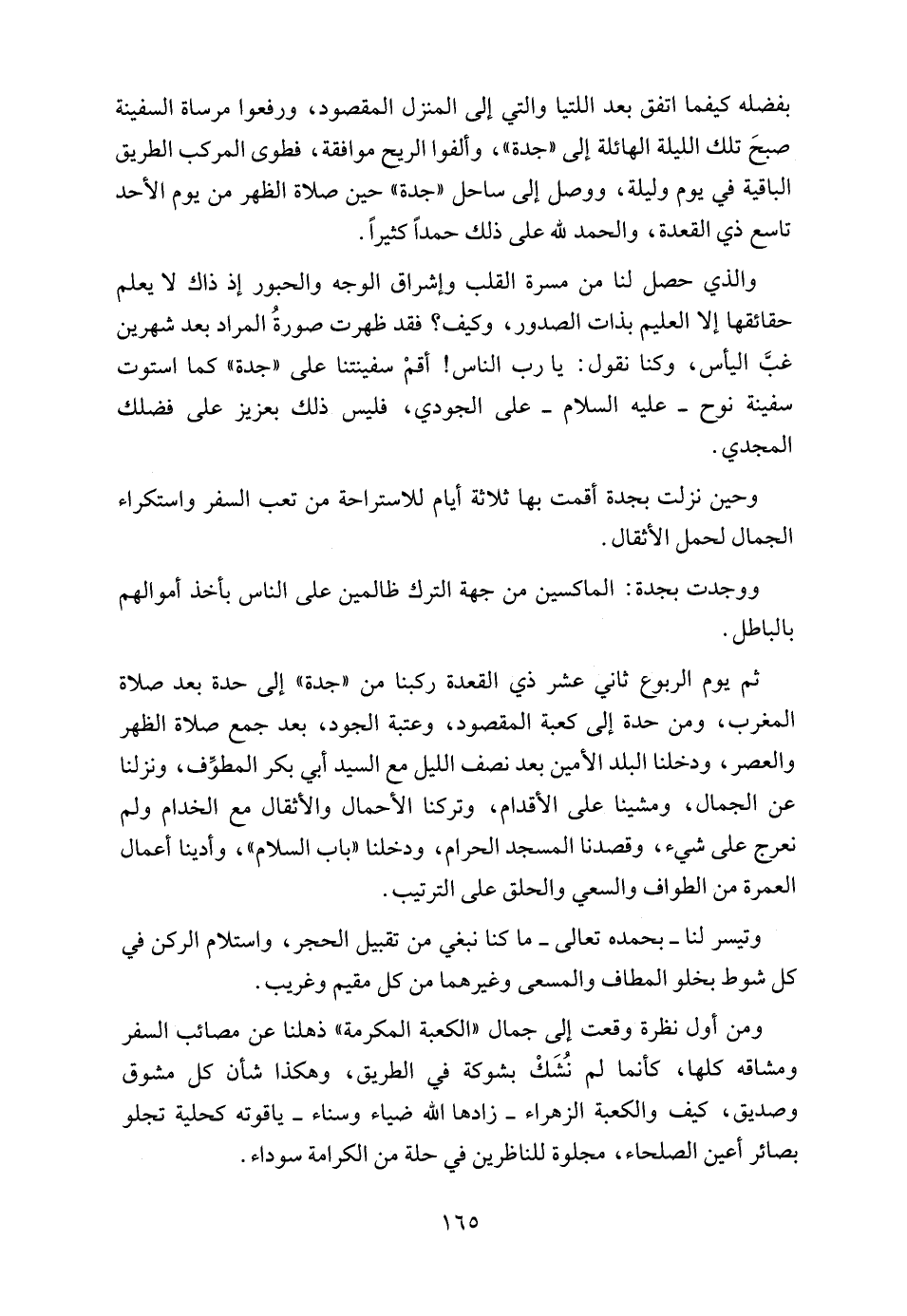 بفضله كيفما اتفق بعد اللتيا والتي إلى المنزل المقصود، ورفعوا مرساة السفينة صبحَ تلك الليلة الهائلة إلى «جدة»، وألفوا الريح موافقة، فطوى المركب الطريق الباقية في يوم وليلة، ووصل إلى ساحل «جدة» حين صلاة الظهر من يوم الأحد تاسع ذي القعدة، والحمد لله على ذلك حمداً كثيراً.

والذي حصل لنا من مسرة القلب وإشراق الوجه والحبور إذ ذاك لا يعلم حقائقها إلا العليم بذات الصدور، وكيف؟ فقد ظهرت صورةُ المراد بعد شهرين غبَّ اليأس، وكنا نقول: يا رب الناس! أقمْ سفينتنا على «جدة» كما استوت سفينة نوح ـ عليه السلام ـ على الجودي، فليس ذلك بعزيز على فضلك المجدي.

وحين نزلت بجدة أقمت بها ثلاثة أيام للاستراحة من تعب السفر واستكراء الجمال لحمل الأثقال.

ووجدت بجدة: الماكسين من جهة الترك ظالمين على الناس بأخذ أموالهم بالباطل.

ثم يوم الربوع ثاني عشر ذي القعدة ركبنا من «جدة» إلى حدة بعد صلاة المغرب، ومن حدة إلى كعبة المقصود، وعتبة الجود، بعد جمع صلاة الظهر والعصر، ودخلنا البلد الأمين بعد نصف الليل مع السيد أبي بكر المطوِّف، ونزلنا عن الجمال، ومشينا على الأقدام، وتركنا الأحمال والأثقال مع الخدام ولم نعرج على شيء، وقصدنا المسجد الحرام، ودخلنا «باب السلام»، وأدينا أعمال العمرة من الطواف والسعي والحلق على الترتيب.

وتيسر لنا ـ بحمده تعالى ـ ما كنا نبغي من تقبيل الحجر، واستلام الركن في كل شوط بخلو المطاف والمسعى وغيرهما من كل مقيم وغريب.

ومن أول نظرة وقعت إلى جمال «الكعبة المكرمة» ذهلنا عن مصائب السفر ومشاقه كلها، كأنما لم نُشَكْ بشوكة في الطريق، وهكذا شأن كل مشوق وصديق، كيف والكعبة الزهراء ـ زادها الله ضياء وسناء ـ ياقوته كحلية تجلو بصائر أعين الصلحاء، مجلوة للناظرين في حلة من الكرامة سوداء.

١٦٥